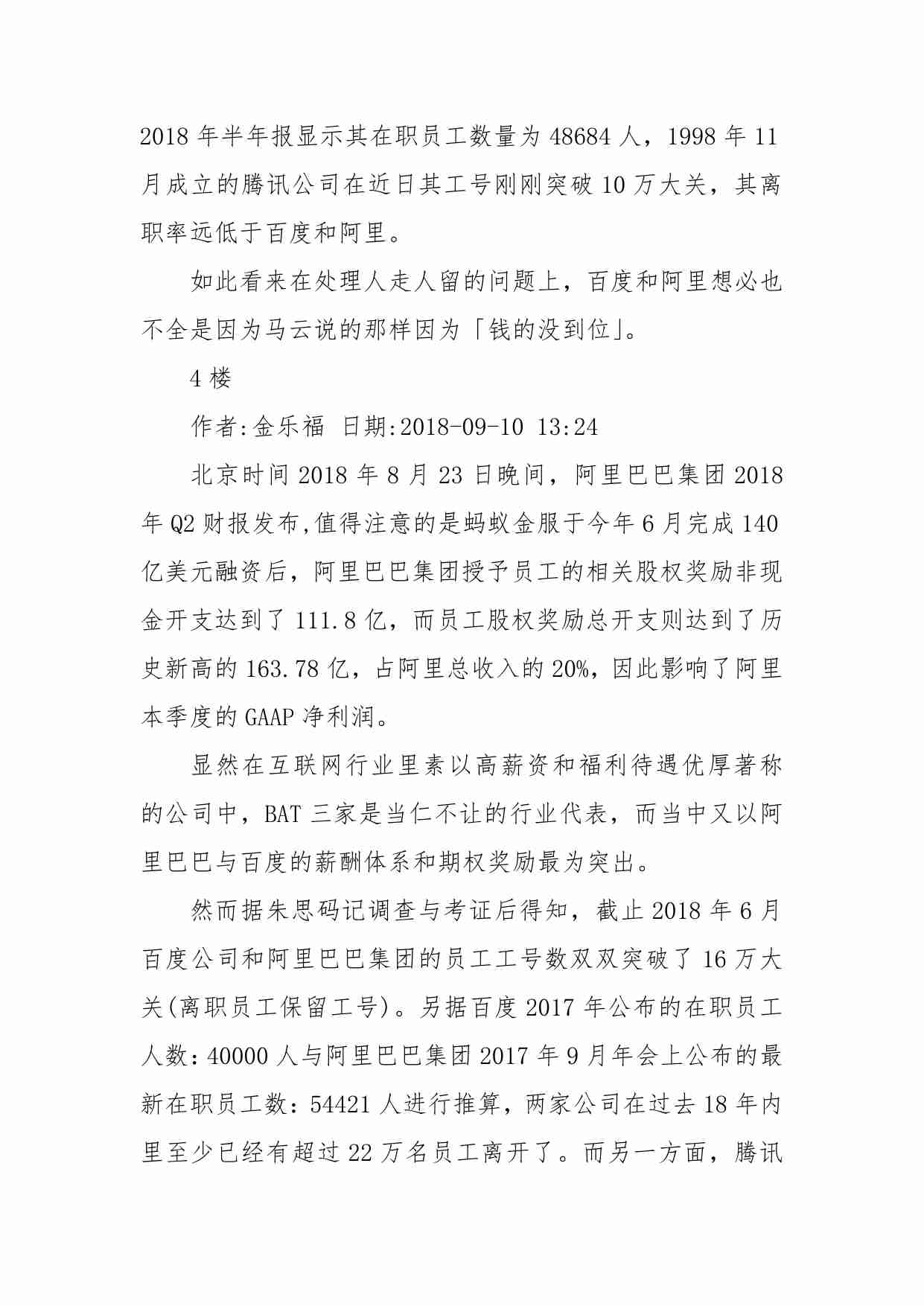 2018 年半年报显示其在职员工数量为 48684 人，1998 年 11 月成立的腾讯公司在近日其工号刚刚突破 10 万大关，其离职率远低于百度和阿里。

如此看来在处理人走人留的问题上，百度和阿里想必也不全是因为马云说的那样因为「钱的没到位」。

4 楼

作者:金乐福 日期:2018-09-10 13:24

北京时间 2018 年 8 月 23 日晚间，阿里巴巴集团 2018 年 Q2 财报发布,值得注意的是蚂蚁金服于今年 6 月完成 140 亿美元融资后，阿里巴巴集团授予员工的相关股权奖励非现金开支达到了 111.8 亿，而员工股权奖励总开支则达到了历史新高的 163.78 亿，占阿里总收入的 20%，因此影响了阿里本季度的 GAAP 净利润。

显然在互联网行业里素以高薪资和福利待遇优厚著称的公司中，BAT 三家是当仁不让的行业代表，而当中又以阿里巴巴与百度的薪酬体系和期权奖励最为突出。

然而据朱思码记调查与考证后得知，截止 2018 年 6 月百度公司和阿里巴巴集团的员工工号数双双突破了 16 万大关(离职员工保留工号)。另据百度 2017 年公布的在职员工人数：40000 人与阿里巴巴集团 2017 年 9 月年会上公布的最新在职员工数：54421 人进行推算，两家公司在过去 18 年内里至少已经有超过 22 万名员工离开了。而另一方面，腾讯